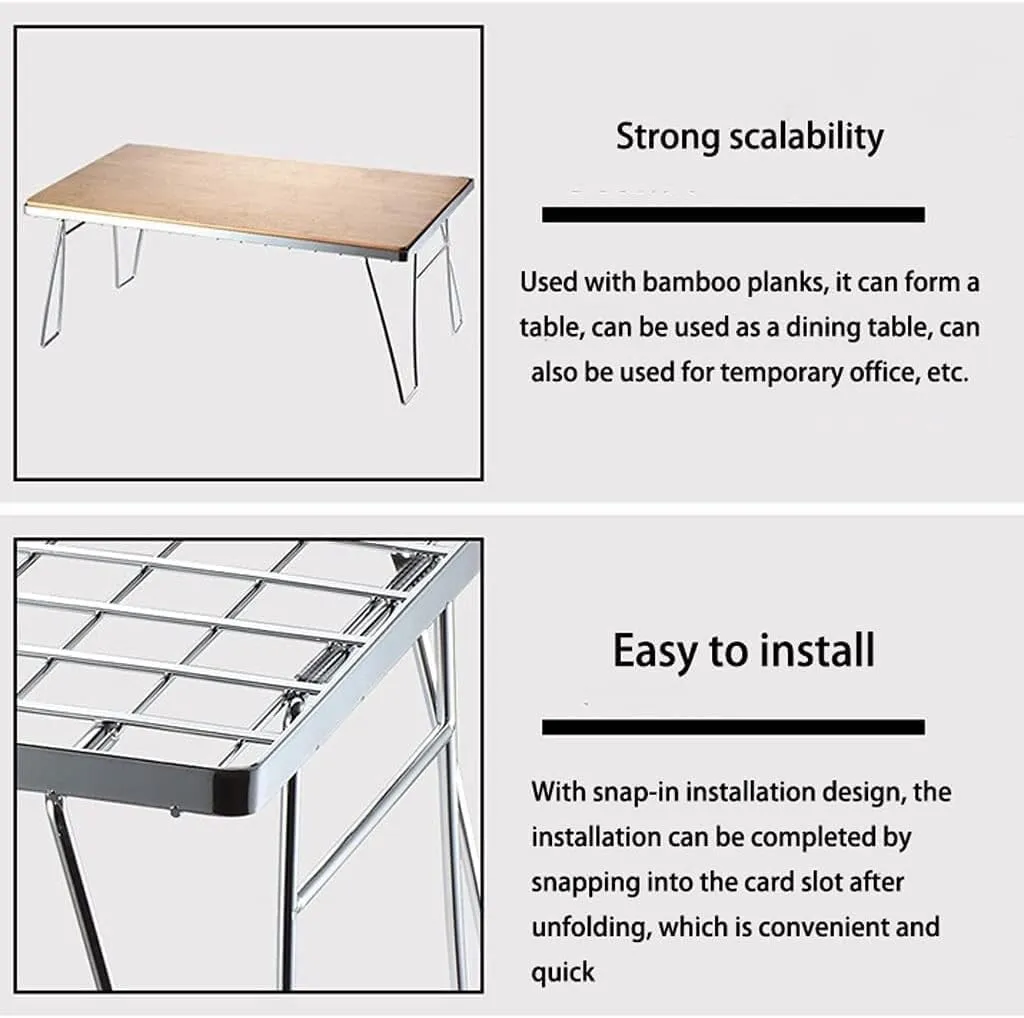 Strong scalability

Used with bamboo planks, it can form a table, can be used as a dining table, can also be used for temporary office, etc.

Easy to install

With snap-in installation design, the installation can be completed by snapping into the card slot after unfolding, which is convenient and quick